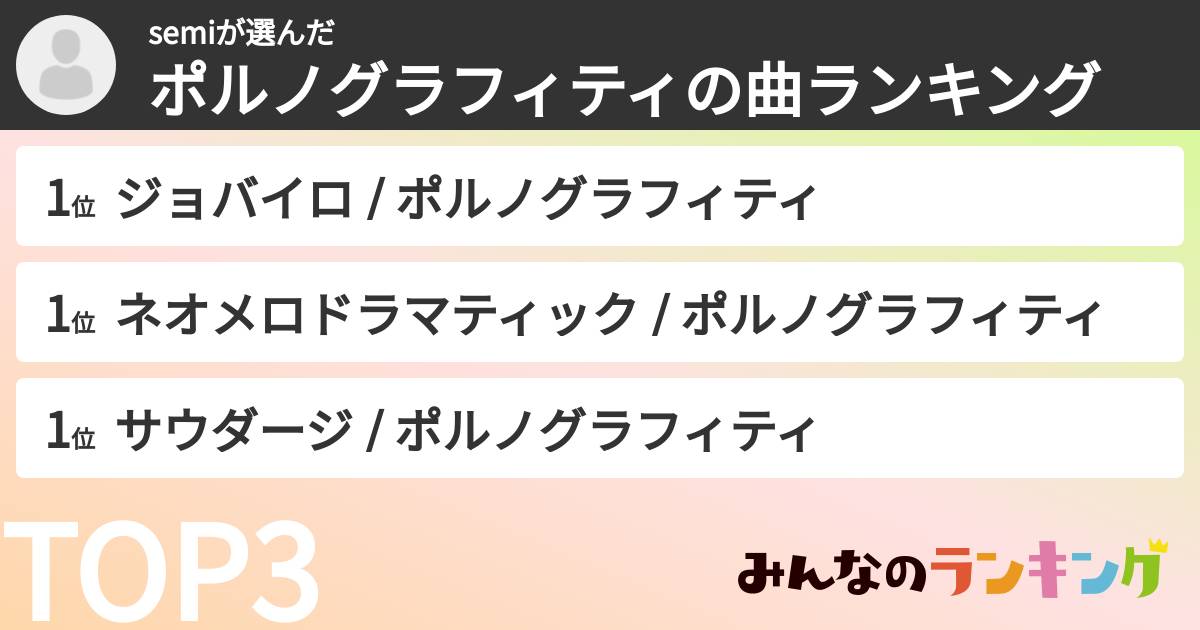 semiが選んだ
ポルノグラフィティの曲ランキング

1位 ジョバイロ / ポルノグラフィティ

1位 ネオメロドラマティック / ポルノグラフィティ

1位 サウダージ / ポルノグラフィティ

TOP3

みんなのランキング